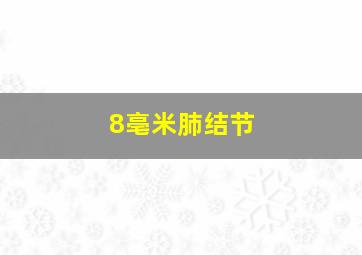 8毫米肺结节